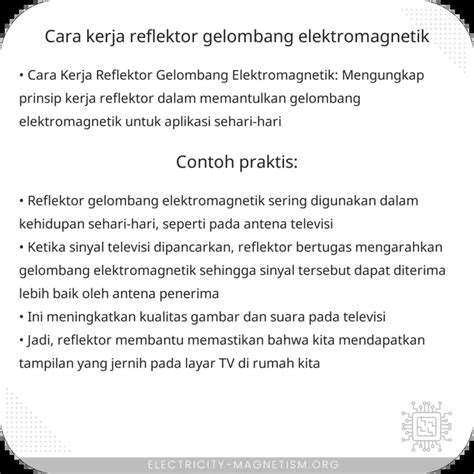 Cara kerja reflektor gelombang elektromagnetik

• Cara Kerja Reflektor Gelombang Elektromagnetik: Mengungkap prinsip kerja reflektor dalam memantulkan gelombang elektromagnetik untuk aplikasi sehari-hari

Contoh praktis:

• Reflektor gelombang elektromagnetik sering digunakan dalam kehidupan sehari-hari, seperti pada antena televisi
• Ketika sinyal televisi dipancarkan, reflektor bertugas mengarahkan gelombang elektromagnetik sehingga sinyal tersebut dapat diterima lebih baik oleh antena penerima
• Ini meningkatkan kualitas gambar dan suara pada televisi
• Jadi, reflektor membantu memastikan bahwa kita mendapatkan tampilan yang jernih pada layar TV di rumah kita

ELECTRICITY-MAGNETISM.ORG